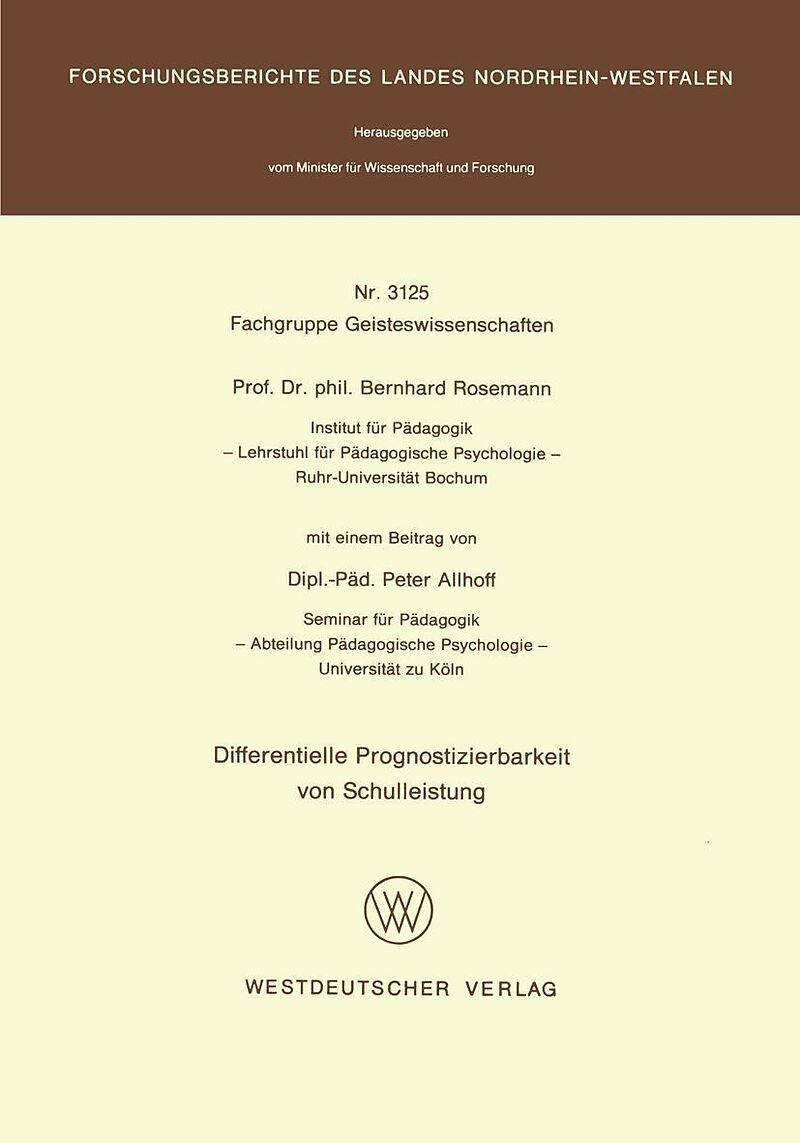 FORSCHUNGSBERICHTE DES LANDES NORDRHEIN-WESTFALEN

Herausgegeben

vom Minister für Wissenschaft und Forschung

Nr. 3125
Fachgruppe Geisteswissenschaften

Prof. Dr. phil. Bernhard Rosemann

Institut für Pädagogik
– Lehrstuhl für Pädagogische Psychologie –
Ruhr-Universität Bochum

mit einem Beitrag von

Dipl.-Päd. Peter Allhoff

Seminar für Pädagogik
– Abteilung Pädagogische Psychologie –
Universität zu Köln

Differentielle Prognostizierbarkeit
von Schulleistung

WESTDEUTSCHER VERLAG